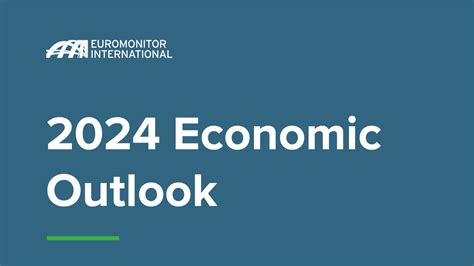 EUROMONITOR INTERNATIONAL

2024 Economic Outlook